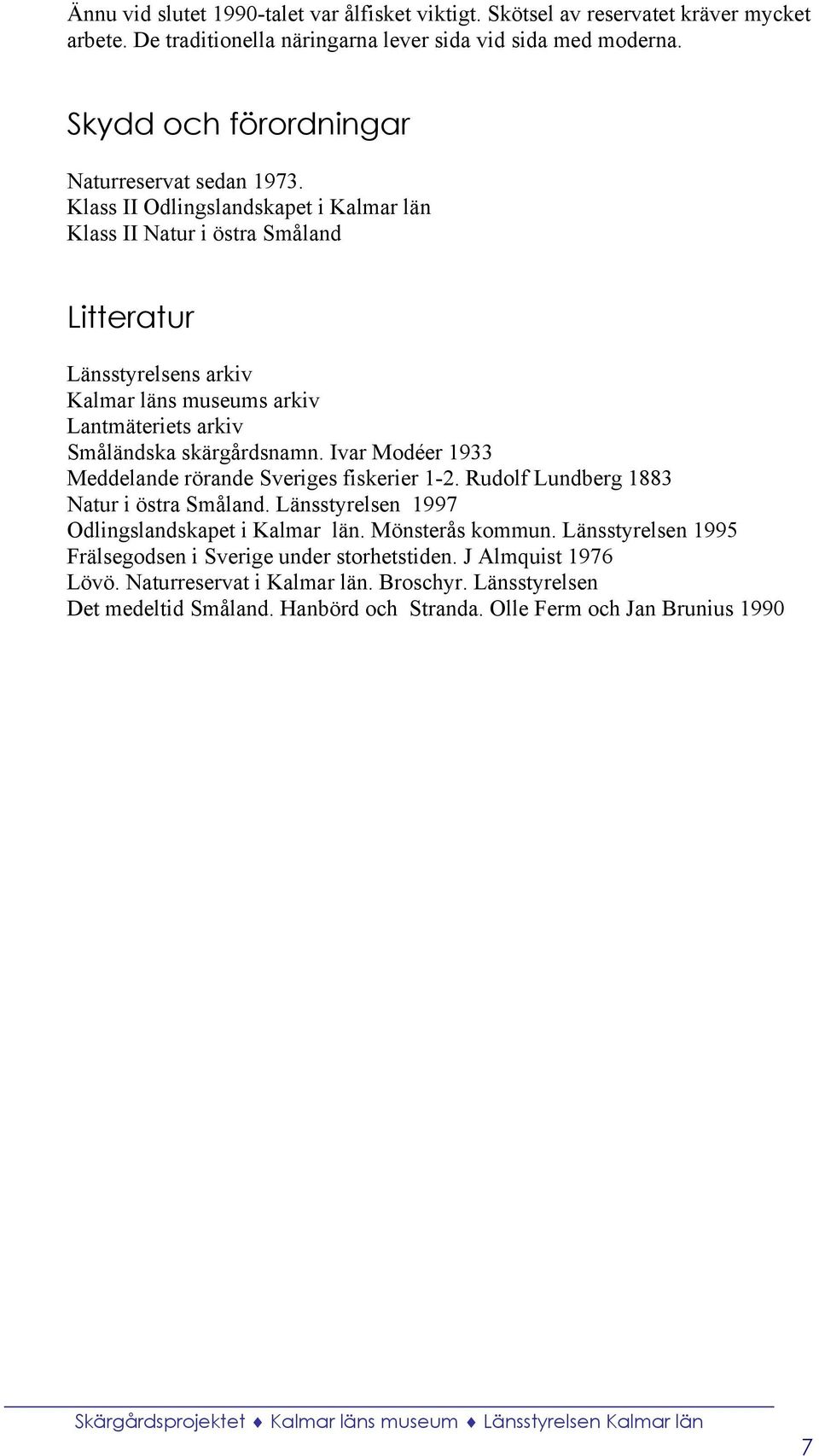 Ännu vid slutet 1990-talet var ålfisket viktigt. Skötsel av reservatet kräver mycket arbete. De traditionella näringarna lever sida vid sida med moderna.

Skydd och förordningar

Naturreservat sedan 1973.
Klass II Odlingslandskapet i Kalmar län
Klass II Natur i östra Småland

Litteratur

Länsstyrelsens arkiv
Kalmar läns museums arkiv
Lantmäteriets arkiv
Småländska skärgårdsnamn. Ivar Modéer 1933
Meddelande rörande Sveriges fiskerier 1-2. Rudolf Lundberg 1883
Natur i östra Småland. Länsstyrelsen 1997
Odlingslandskapet i Kalmar län. Mönsterås kommun. Länsstyrelsen 1995
Frälsegodsen i Sverige under storhetstiden. J Almquist 1976
Lövö. Naturreservat i Kalmar län. Broschyr. Länsstyrelsen
Det medeltid Småland. Hanbörd och Stranda. Olle Ferm och Jan Brunius 1990

Skärgårdsprojektet ♦ Kalmar läns museum ♦ Länsstyrelsen Kalmar län

7